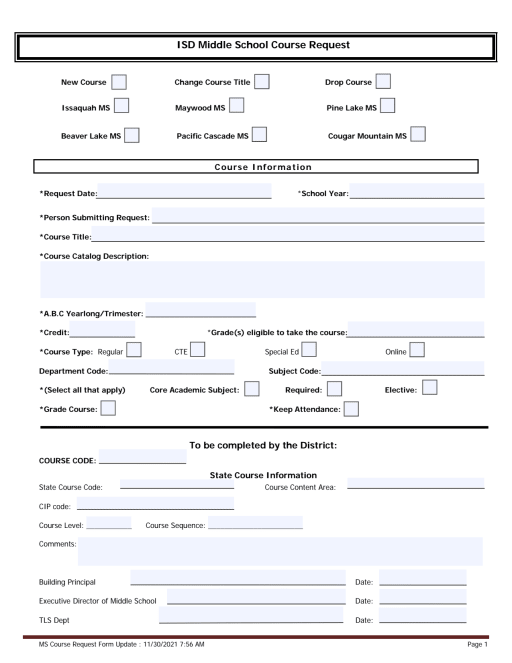 ISD Middle School Course Request

New Course Change Course Title Drop Course

Issaquah MS Maywood MS Pine Lake MS

Beaver Lake MS Pacific Cascade MS Cougar Mountain MS

Course Information

*Request Date: *School Year:

*Person Submitting Request:

*Course Title:

*Course Catalog Description:

*A.B.C Yearlong/Trimester:

*Credit: *Grade(s) eligible to take the course:

*Course Type: Regular CTE Special Ed Online

Department Code: Subject Code:

*(Select all that apply) Core Academic Subject: Required: Elective:

*Grade Course: *Keep Attendance:

To be completed by the District:

COURSE CODE:

State Course Information

State Course Code: Course Content Area:

CIP code:

Course Level: Course Sequence:

Comments:

Building Principal Date:

Executive Director of Middle School Date:

TLS Dept Date:

MS Course Request Form Update : 11/30/2021 7:56 AM Page 1